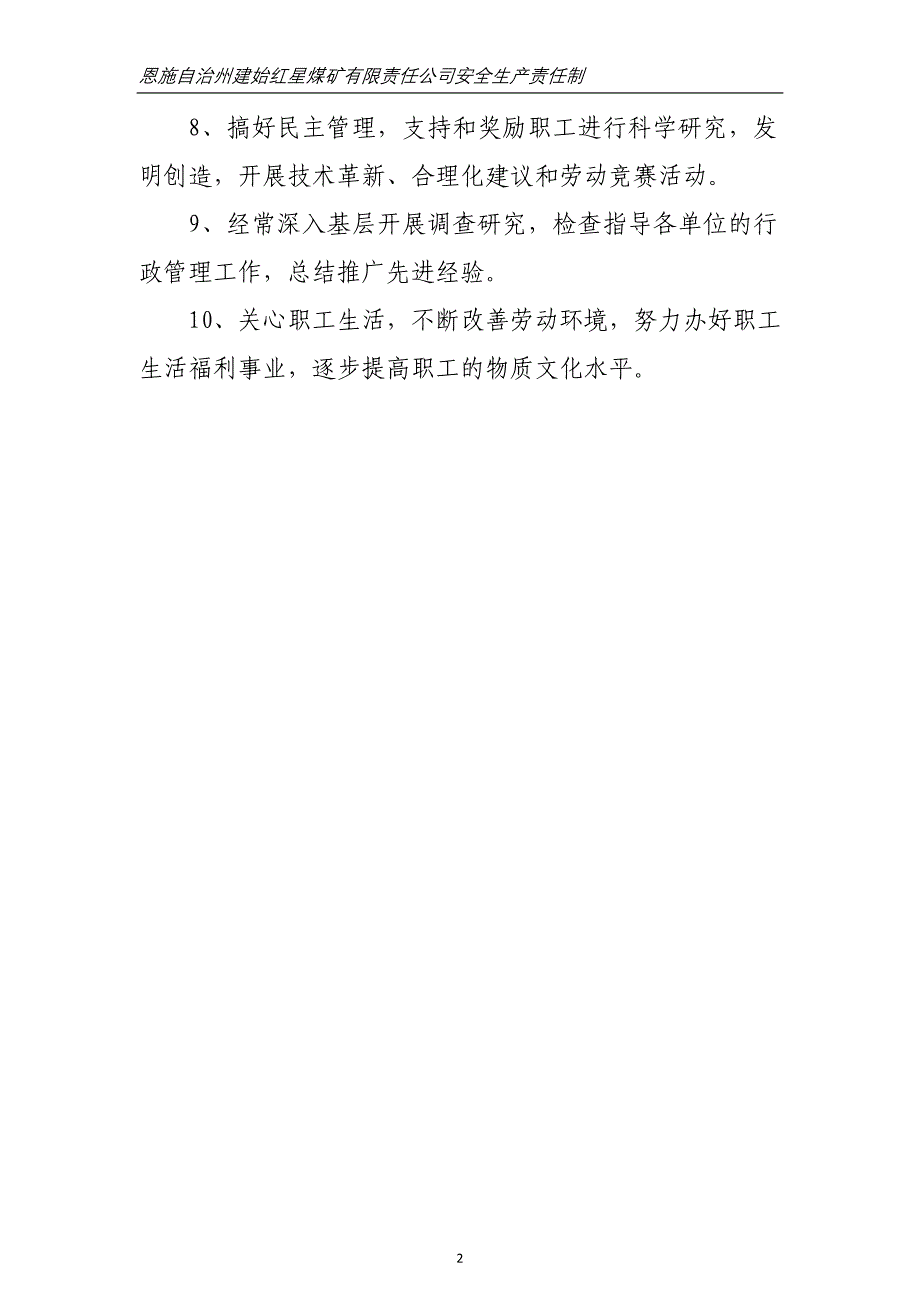 恩施自治州建始红星煤矿有限责任公司安全生产责任制

8、搞好民主管理，支持和奖励职工进行科学研究，发明创造，开展技术革新、合理化建议和劳动竞赛活动。

9、经常深入基层开展调查研究，检查指导各单位的行政管理工作，总结推广先进经验。

10、关心职工生活，不断改善劳动环境，努力办好职工生活福利事业，逐步提高职工的物质文化水平。

2